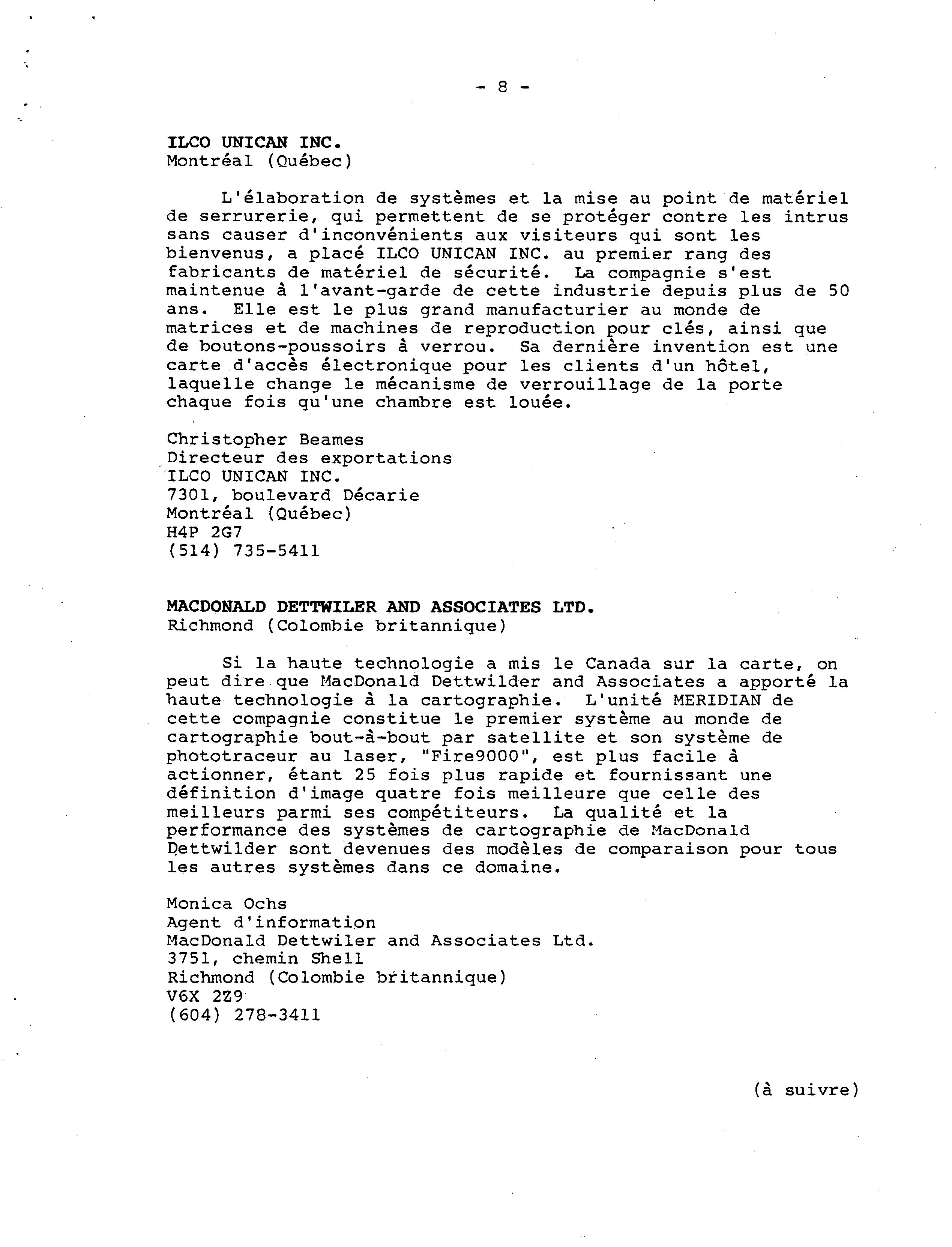 - 8 -

ILCO UNICAN INC.
Montréal (Québec)

L'élaboration de systèmes et la mise au point de matériel de serrurerie, qui permettent de se protéger contre les intrus sans causer d'inconvénients aux visiteurs qui sont les bienvenus, a placé ILCO UNICAN INC. au premier rang des fabricants de matériel de sécurité. La compagnie s'est maintenue à l'avant-garde de cette industrie depuis plus de 50 ans. Elle est le plus grand manufacturier au monde de matrices et de machines de reproduction pour clés, ainsi que de boutons-poussoirs à verrou. Sa dernière invention est une carte d'accès électronique pour les clients d'un hôtel, laquelle change le mécanisme de verrouillage de la porte chaque fois qu'une chambre est louée.

Christopher Beames
Directeur des exportations
ILCO UNICAN INC.
7301, boulevard Décarie
Montréal (Québec)
H4P 2G7
(514) 735-5411

MACDONALD DETTWILER AND ASSOCIATES LTD.
Richmond (Colombie britannique)

Si la haute technologie a mis le Canada sur la carte, on peut dire que MacDonald Dettwilder and Associates a apporté la haute technologie à la cartographie. L'unité MERIDIAN de cette compagnie constitue le premier système au monde de cartographie bout-à-bout par satellite et son système de phototraceur au laser, "Fire9000", est plus facile à actionner, étant 25 fois plus rapide et fournissant une définition d'image quatre fois meilleure que celle des meilleurs parmi ses compétiteurs. La qualité et la performance des systèmes de cartographie de MacDonald Dettwilder sont devenues des modèles de comparaison pour tous les autres systèmes dans ce domaine.

Monica Ochs
Agent d'information
MacDonald Dettwiler and Associates Ltd.
3751, chemin Shell
Richmond (Colombie britannique)
V6X 2Z9
(604) 278-3411

(à suivre)